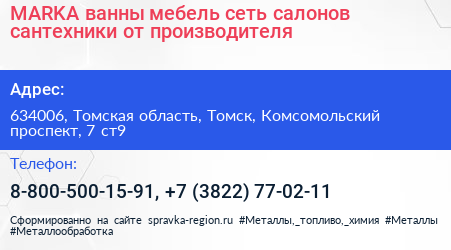 MARKA ванны мебель сеть салонов сантехники от производителя

Адрес:

634006, Томская область, Томск, Комсомольский проспект, 7 ст9

Телефон:

8-800-500-15-91, +7 (3822) 77-02-11

Сформированно на сайте spravka-region.ru #Металлы,_топливо,_химия #Металлы #Металлообработка